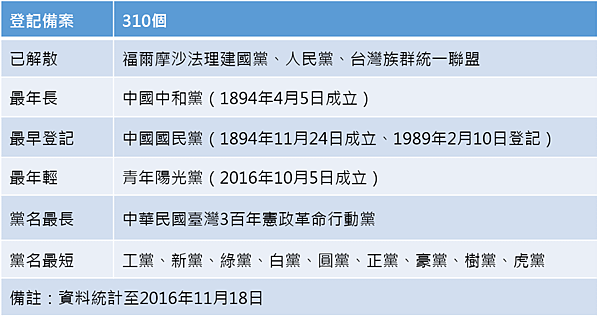 | 登記備案 | 310個 |
|---|---|
| 已解散 | 福爾摩沙法理建國黨、人民黨、台灣族群統一聯盟 |
| 最年長 | 中國中和黨（1894年4月5日成立） |
| 最早登記 | 中國國民黨（1894年11月24日成立、1989年2月10日登記） |
| 最年輕 | 青年陽光黨（2016年10月5日成立） |
| 黨名最長 | 中華民國臺灣3百年憲政革命行動黨 |
| 黨名最短 | 工黨、新黨、綠黨、白黨、圓黨、正黨、豪黨、樹黨、虎黨 |

備註：資料統計至2016年11月18日